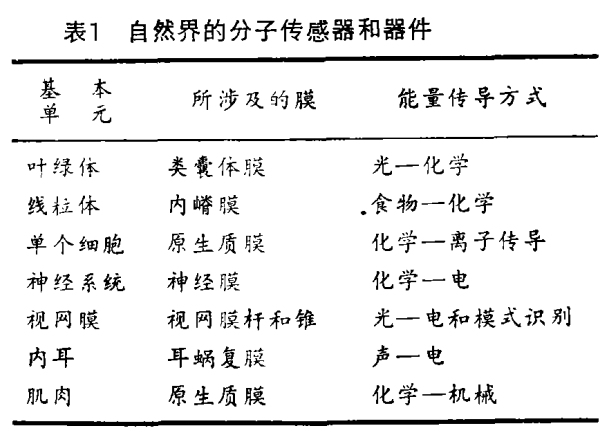 表1　自然界的分子传感器和器件

| 基本单元 | 所涉及的膜 | 能量传导方式 |
|---|---|---|
| 叶绿体 | 类囊体膜 | 光—化学 |
| 线粒体 | 内嵴膜 | 食物—化学 |
| 单个细胞 | 原生质膜 | 化学—离子传导 |
| 神经系统 | 神经膜 | 化学—电 |
| 视网膜 | 视网膜杆和锥 | 光—电和模式识别 |
| 内耳 | 耳蜗复膜 | 声—电 |
| 肌肉 | 原生质膜 | 化学—机械 |